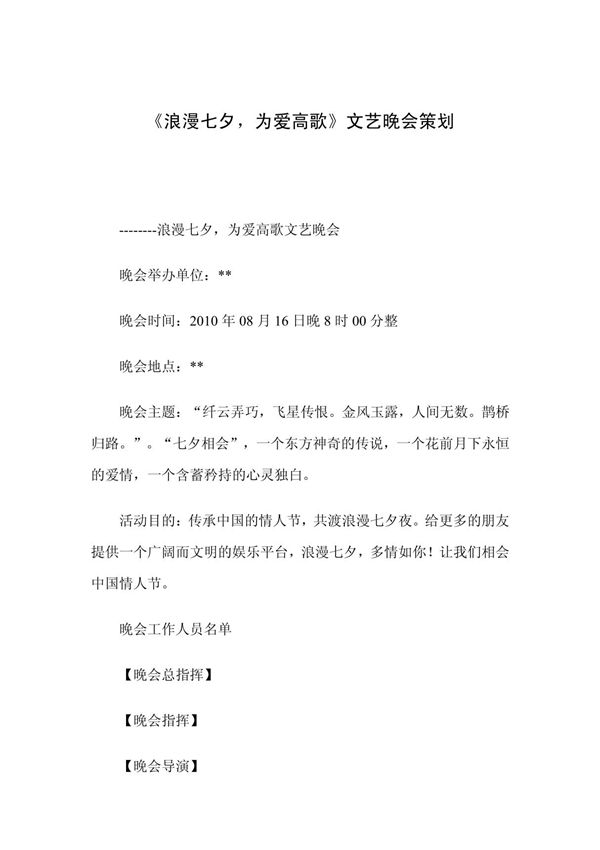 《浪漫七夕，为爱高歌》文艺晚会策划

--------浪漫七夕，为爱高歌文艺晚会

晚会举办单位：**

晚会时间：2010 年 08 月 16 日晚 8 时 00 分整

晚会地点：**

晚会主题：“纤云弄巧，飞星传恨。金风玉露，人间无数。鹊桥归路。”。“七夕相会”，一个东方神奇的传说，一个花前月下永恒的爱情，一个含蓄矜持的心灵独白。

活动目的：传承中国的情人节，共渡浪漫七夕夜。给更多的朋友提供一个广阔而文明的娱乐平台，浪漫七夕，多情如你！让我们相会中国情人节。

晚会工作人员名单

【晚会总指挥】

【晚会指挥】

【晚会导演】